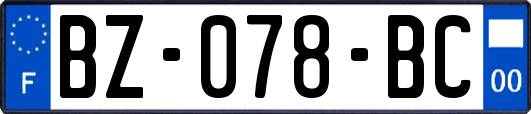 F

BZ-078-BC

00